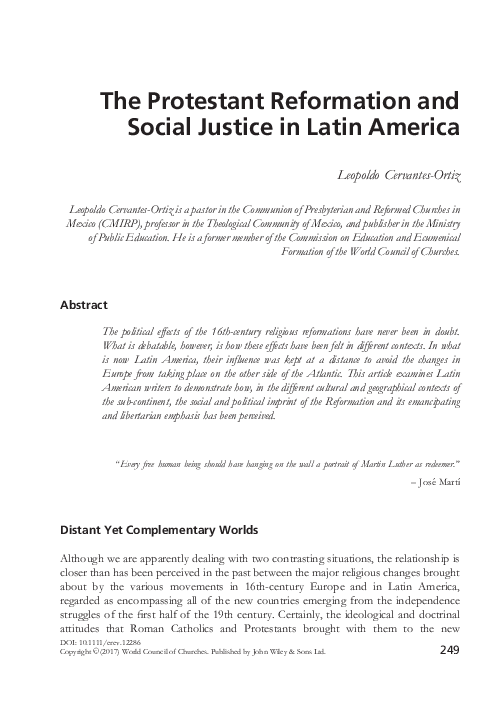 The Protestant Reformation and Social Justice in Latin America

Leopoldo Cervantes-Ortiz

Leopoldo Cervantes-Ortiz is a pastor in the Communion of Presbyterian and Reformed Churches in Mexico (CMIRP), professor in the Theological Community of Mexico, and publisher in the Ministry of Public Education. He is a former member of the Commission on Education and Ecumenical Formation of the World Council of Churches.

Abstract

The political effects of the 16th-century religious reformations have never been in doubt. What is debatable, however, is how these effects have been felt in different contexts. In what is now Latin America, their influence was kept at a distance to avoid the changes in Europe from taking place on the other side of the Atlantic. This article examines Latin American writers to demonstrate how, in the different cultural and geographical contexts of the sub-continent, the social and political imprint of the Reformation and its emancipating and libertarian emphasis has been perceived.

"Every free human being should have hanging on the wall a portrait of Martin Luther as redeemer."

– José Martí

Distant Yet Complementary Worlds

Although we are apparently dealing with two contrasting situations, the relationship is closer than has been perceived in the past between the major religious changes brought about by the various movements in 16th-century Europe and in Latin America, regarded as encompassing all of the new countries emerging from the independence struggles of the first half of the 19th century. Certainly, the ideological and doctrinal attitudes that Roman Catholics and Protestants brought with them to the new

DOI: 10.1111/erev.12286
Copyright © (2017) World Council of Churches. Published by John Wiley & Sons Ltd.

249